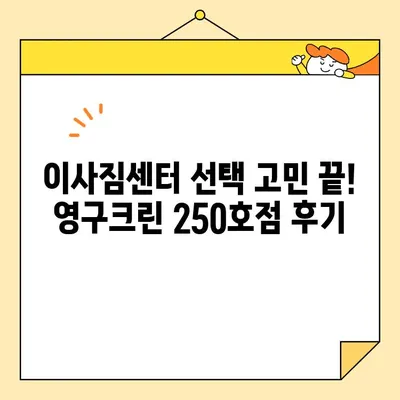 이사짐센터 선택 고민 끝!
영구크린 250호점 후기